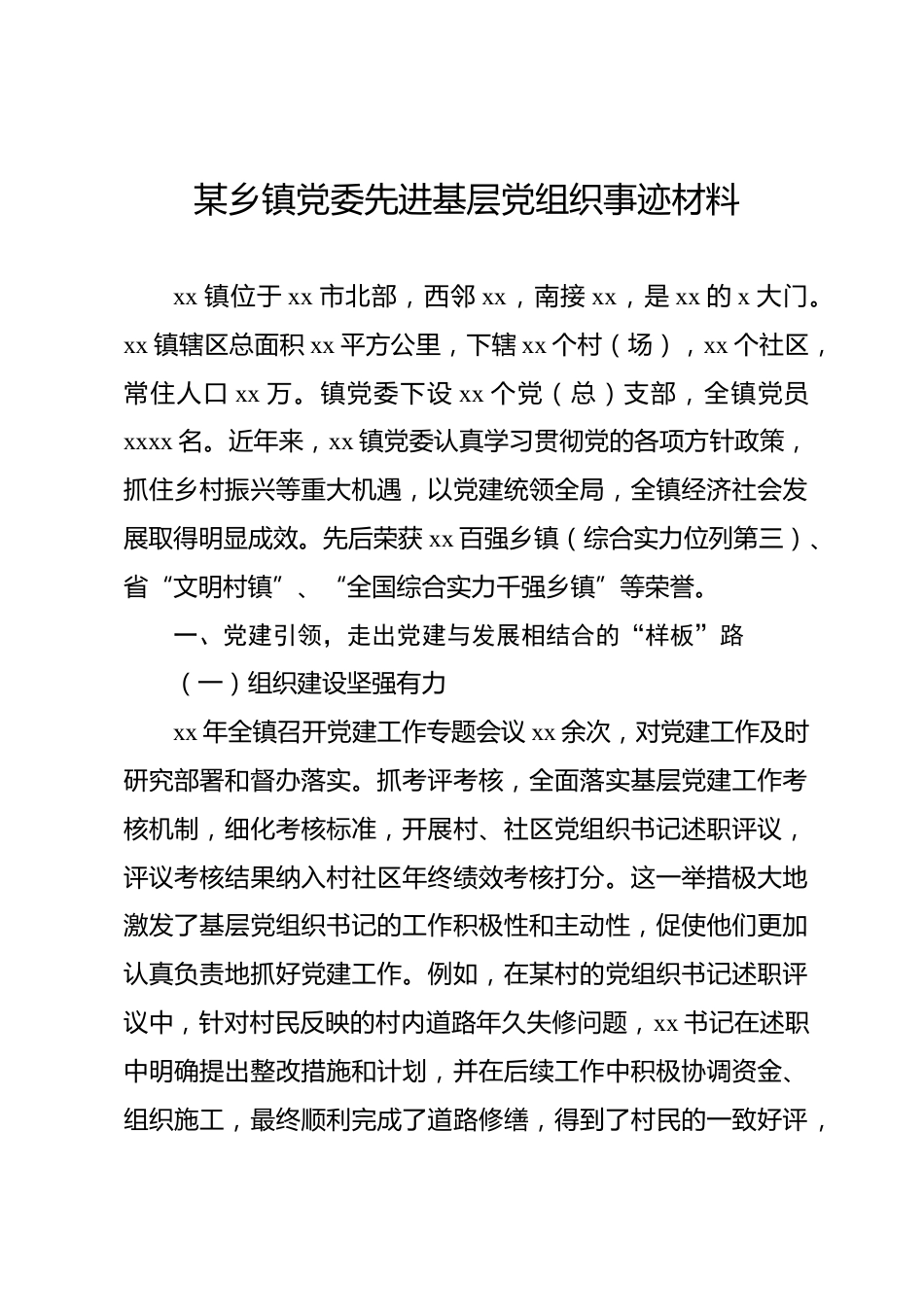 某乡镇党委先进基层党组织事迹材料

xx 镇位于 xx 市北部，西邻 xx，南接 xx，是 xx 的 x 大门。xx 镇辖区总面积 xx 平方公里，下辖 xx 个村（场），xx 个社区，常住人口 xx 万。镇党委下设 xx 个党（总）支部，全镇党员 xxxx 名。近年来，xx 镇党委认真学习贯彻党的各项方针政策，抓住乡村振兴等重大机遇，以党建统领全局，全镇经济社会发展取得明显成效。先后荣获 xx 百强乡镇（综合实力位列第三）、省“文明村镇”、“全国综合实力千强乡镇”等荣誉。

一、党建引领，走出党建与发展相结合的“样板”路

（一）组织建设坚强有力

xx 年全镇召开党建工作专题会议 xx 余次，对党建工作及时研究部署和督办落实。抓考评考核，全面落实基层党建工作考核机制，细化考核标准，开展村、社区党组织书记述职评议，评议考核结果纳入村社区年终绩效考核打分。这一举措极大地激发了基层党组织书记的工作积极性和主动性，促使他们更加认真负责地抓好党建工作。例如，在某村的党组织书记述职评议中，针对村民反映的村内道路年久失修问题，xx 书记在述职中明确提出整改措施和计划，并在后续工作中积极协调资金、组织施工，最终顺利完成了道路修缮，得到了村民的一致好评，